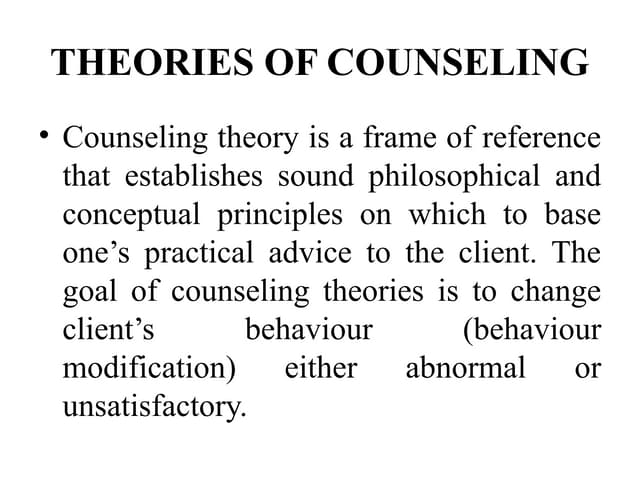 THEORIES OF COUNSELING

• Counseling theory is a frame of reference that establishes sound philosophical and conceptual principles on which to base one's practical advice to the client. The goal of counseling theories is to change client's behaviour (behaviour modification) either abnormal or unsatisfactory.